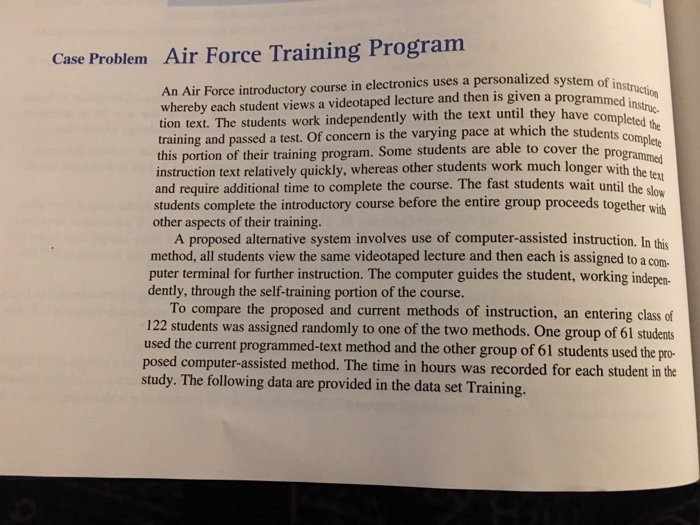 Case Problem Air Force Training Program

An Air Force introductory course in electronics uses a personalized system of instruction whereby each student views a videotaped lecture and then is given a programmed instruction text. The students work independently with the text until they have completed the training and passed a test. Of concern is the varying pace at which the students complete this portion of their training program. Some students are able to cover the programmed instruction text relatively quickly, whereas other students work much longer with the text and require additional time to complete the course. The fast students wait until the slow students complete the introductory course before the entire group proceeds together with other aspects of their training.

A proposed alternative system involves use of computer-assisted instruction. In this method, all students view the same videotaped lecture and then each is assigned to a computer terminal for further instruction. The computer guides the student, working independently, through the self-training portion of the course.

To compare the proposed and current methods of instruction, an entering class of 122 students was assigned randomly to one of the two methods. One group of 61 students used the current programmed-text method and the other group of 61 students used the proposed computer-assisted method. The time in hours was recorded for each student in the study. The following data are provided in the data set Training.